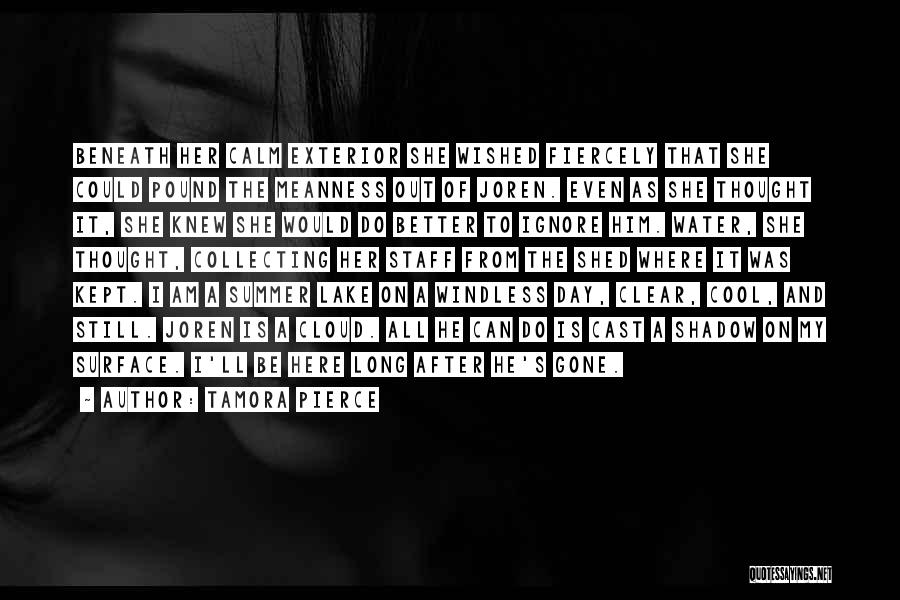 BENEATH HER CALM EXTERIOR SHE WISHED FIERCELY THAT SHE COULD POUND THE MEANNESS OUT OF JOREN. EVEN AS SHE THOUGHT IT, SHE KNEW SHE WOULD DO BETTER TO IGNORE HIM. WATER, SHE THOUGHT, COLLECTING HER STAFF FROM THE SHED WHERE IT WAS KEPT. I AM A SUMMER LAKE ON A WINDLESS DAY, CLEAR, COOL, AND STILL. JOREN IS A CLOUD. ALL HE CAN DO IS CAST A SHADOW ON MY SURFACE. I'LL BE HERE LONG AFTER HE'S GONE.

~ AUTHOR: TAMORA PIERCE

QUOTESSAYINGS.NET